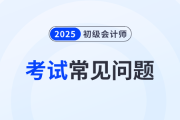 2025 初级会计师

考试常见问题